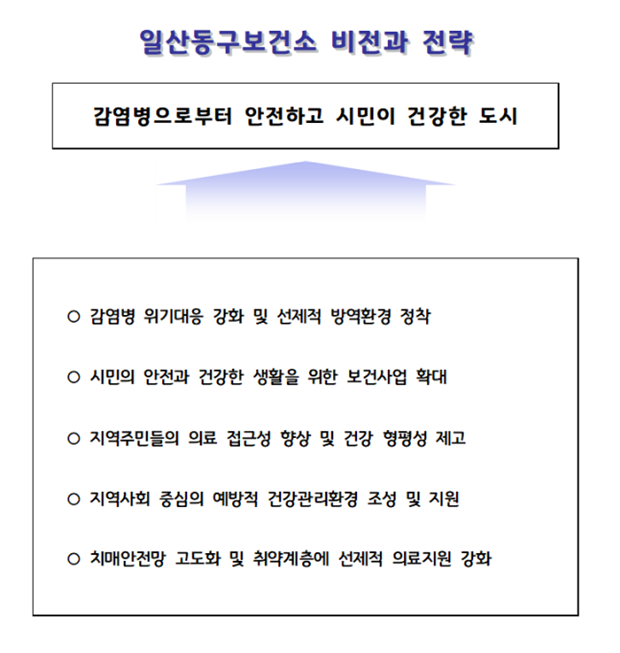 일산동구보건소 비전과 전략

감염병으로부터 안전하고 시민이 건강한 도시

○ 감염병 위기대응 강화 및 선제적 방역환경 정착

○ 시민의 안전과 건강한 생활을 위한 보건사업 확대

○ 지역주민들의 의료 접근성 향상 및 건강 형평성 제고

○ 지역사회 중심의 예방적 건강관리환경 조성 및 지원

○ 치매안전망 고도화 및 취약계층에 선제적 의료지원 강화